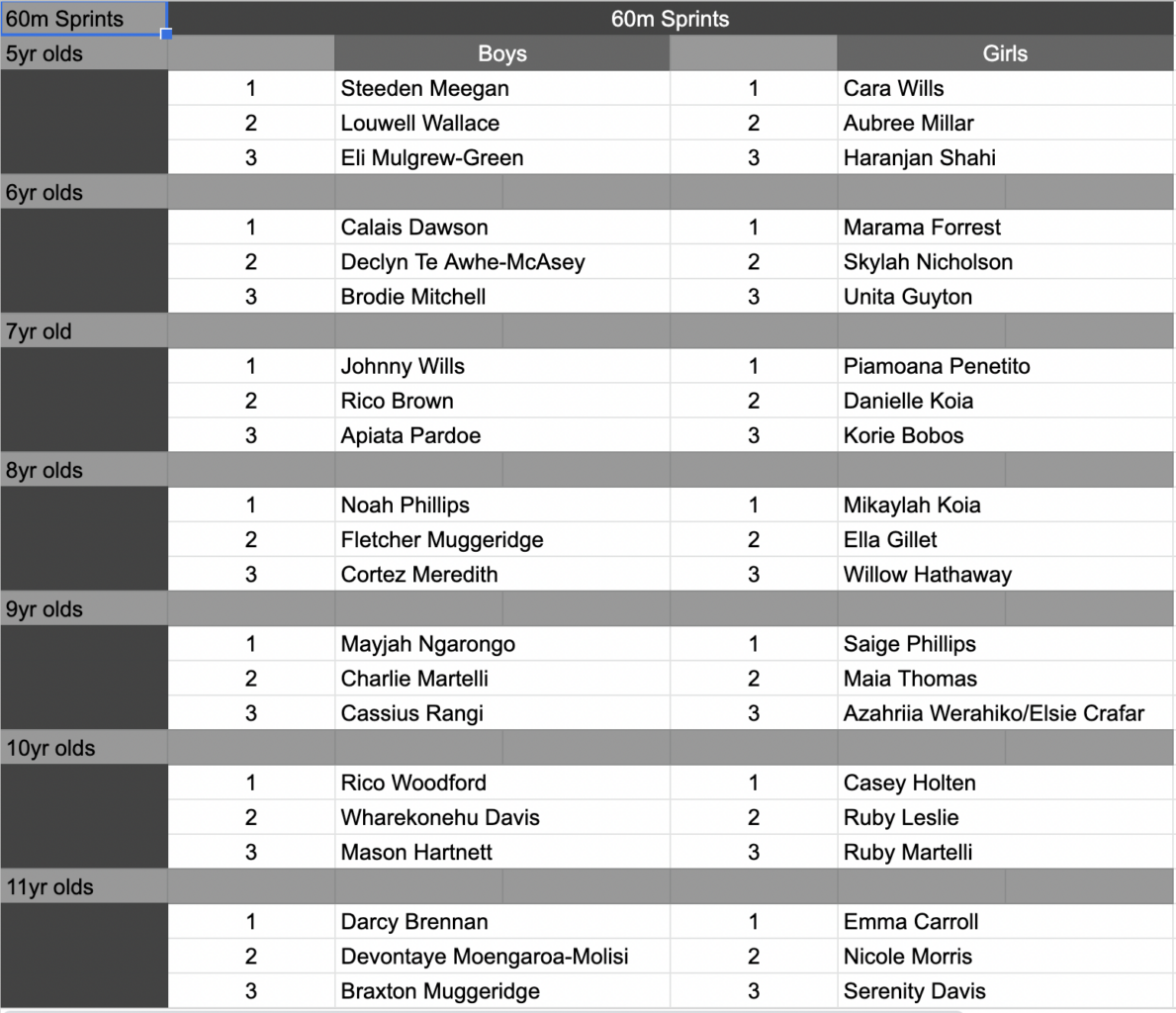 | 60m Sprints | 60m Sprints | | | |
|---|---|---|---|---|
| 5yr olds | | Boys | | Girls |
| | 1 | Steeden Meegan | 1 | Cara Wills |
| | 2 | Louwell Wallace | 2 | Aubree Millar |
| | 3 | Eli Mulgrew-Green | 3 | Haranjan Shahi |
| 6yr olds | | | | |
| | 1 | Calais Dawson | 1 | Marama Forrest |
| | 2 | Declyn Te Awhe-McAsey | 2 | Skylah Nicholson |
| | 3 | Brodie Mitchell | 3 | Unita Guyton |
| 7yr old | | | | |
| | 1 | Johnny Wills | 1 | Piamoana Penetito |
| | 2 | Rico Brown | 2 | Danielle Koia |
| | 3 | Apiata Pardoe | 3 | Korie Bobos |
| 8yr olds | | | | |
| | 1 | Noah Phillips | 1 | Mikaylah Koia |
| | 2 | Fletcher Muggeridge | 2 | Ella Gillet |
| | 3 | Cortez Meredith | 3 | Willow Hathaway |
| 9yr olds | | | | |
| | 1 | Mayjah Ngarongo | 1 | Saige Phillips |
| | 2 | Charlie Martelli | 2 | Maia Thomas |
| | 3 | Cassius Rangi | 3 | Azahriia Werahiko/Elsie Crafar |
| 10yr olds | | | | |
| | 1 | Rico Woodford | 1 | Casey Holten |
| | 2 | Wharekonehu Davis | 2 | Ruby Leslie |
| | 3 | Mason Hartnett | 3 | Ruby Martelli |
| 11yr olds | | | | |
| | 1 | Darcy Brennan | 1 | Emma Carroll |
| | 2 | Devontaye Moengaroa-Molisi | 2 | Nicole Morris |
| | 3 | Braxton Muggeridge | 3 | Serenity Davis |